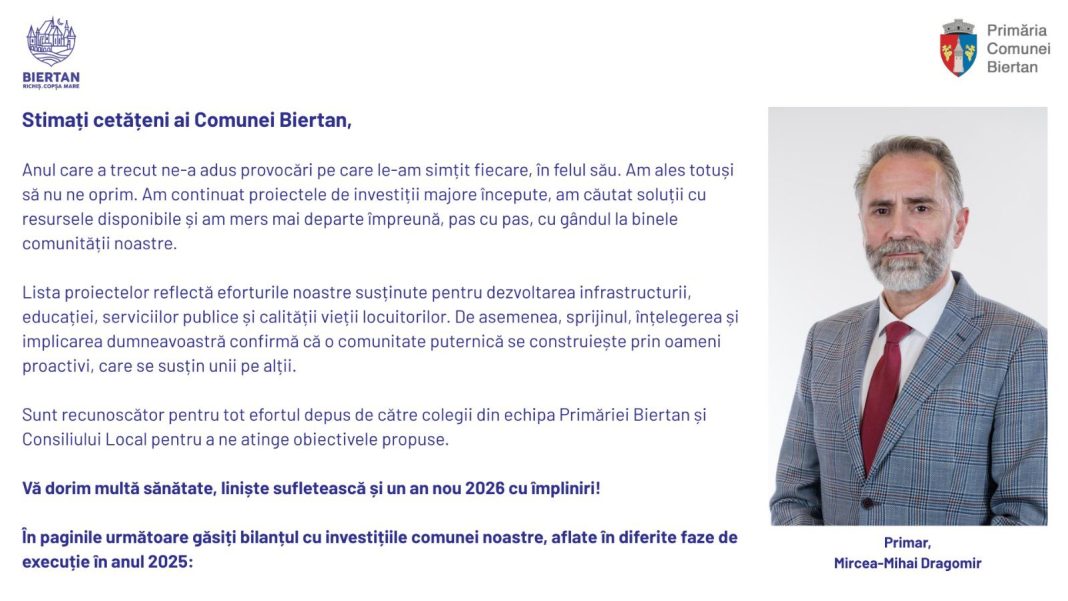 BIERTAN
RICHIȘ.COPȘA MARE

Primăria
Comunei
Biertan

Stimați cetățeni ai Comunei Biertan,

Anul care a trecut ne-a adus provocări pe care le-am simțit fiecare, în felul său. Am ales totuși să nu ne oprim. Am continuat proiectele de investiții majore începute, am căutat soluții cu resursele disponibile și am mers mai departe împreună, pas cu pas, cu gândul la binele comunității noastre.

Lista proiectelor reflectă eforturile noastre susținute pentru dezvoltarea infrastructurii, educației, serviciilor publice și calității vieții locuitorilor. De asemenea, sprijinul, înțelegerea și implicarea dumneavoastră confirmă că o comunitate puternică se construiește prin oameni proactivi, care se susțin unii pe alții.

Sunt recunoscător pentru tot efortul depus de către colegii din echipa Primăriei Biertan și Consiliului Local pentru a ne atinge obiectivele propuse.

Vă dorim multă sănătate, liniște sufletească și un an nou 2026 cu împliniri!

În paginile următoare găsiți bilanțul cu investițiile comunei noastre, aflate în diferite faze de execuție în anul 2025:

Primar,
Mircea-Mihai Dragomir